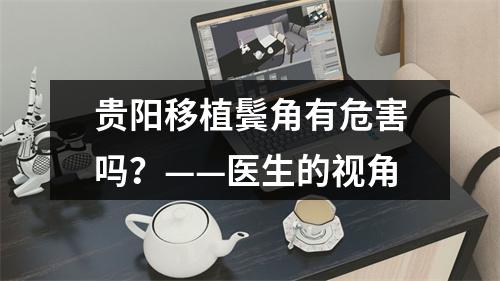 贵阳移植鬓角有危害吗？——医生的视角